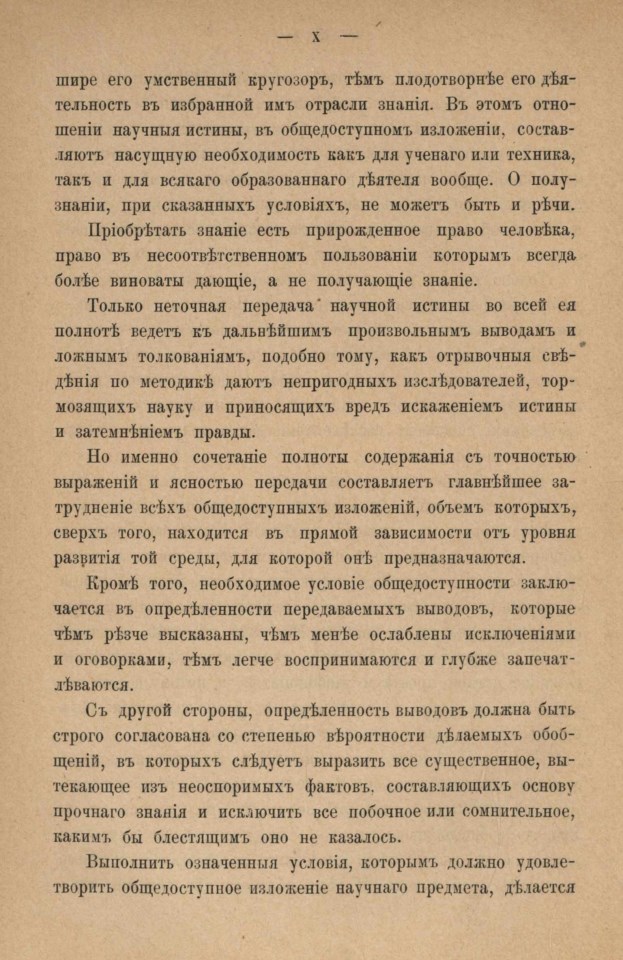 — X —

шире его умственный кругозоръ, тѣмъ плодотворнѣе его дѣятельность въ избранной имъ отрасли знанія. Въ этомъ отношеніи научныя истины, въ общедоступномъ изложеніи, составляютъ насущную необходимость какъ для ученаго или техника, такъ и для всякаго образованнаго дѣятеля вообще. О полузнаніи, при сказанныхъ условіяхъ, не можетъ быть и рѣчи.

Пріобрѣтать знаніе есть прирожденное право человѣка, право въ несоотвѣтственномъ пользованіи которымъ всегда болѣе виноваты дающіе, а не получающіе знаніе.

Только неточная передача научной истины во всей ея полнотѣ ведетъ къ дальнѣйшимъ произвольнымъ выводамъ и ложнымъ толкованіямъ, подобно тому, какъ отрывочныя свѣдѣнія по методикѣ даютъ непригодныхъ изслѣдователей, тормозящихъ науку и приносящихъ вредъ искаженіемъ истины и затемнѣніемъ правды.

Но именно сочетаніе полноты содержанія съ точностью выраженій и ясностью передачи составляетъ главнѣйшее затрудненіе всѣхъ общедоступныхъ изложеній, объемъ которыхъ, сверхъ того, находится въ прямой зависимости отъ уровня развитія той среды, для которой онѣ предназначаются.

Кромѣ того, необходимое условіе общедоступности заключается въ опредѣленности передаваемыхъ выводовъ, которые чѣмъ рѣзче высказаны, чѣмъ менѣе ослаблены исключеніями и оговорками, тѣмъ легче воспринимаются и глубже запечатлѣваются.

Съ другой стороны, опредѣленность выводовъ должна быть строго согласована со степенью вѣроятности дѣлаемыхъ обобщеній, въ которыхъ слѣдуетъ выразить все существенное, вытекающее изъ неоспоримыхъ фактовъ, составляющихъ основу прочнаго знанія и исключить все побочное или сомнительное, какимъ бы блестящимъ оно не казалось.

Выполнить означенныя условія, которымъ должно удовлетворить общедоступное изложеніе научнаго предмета, дѣлается